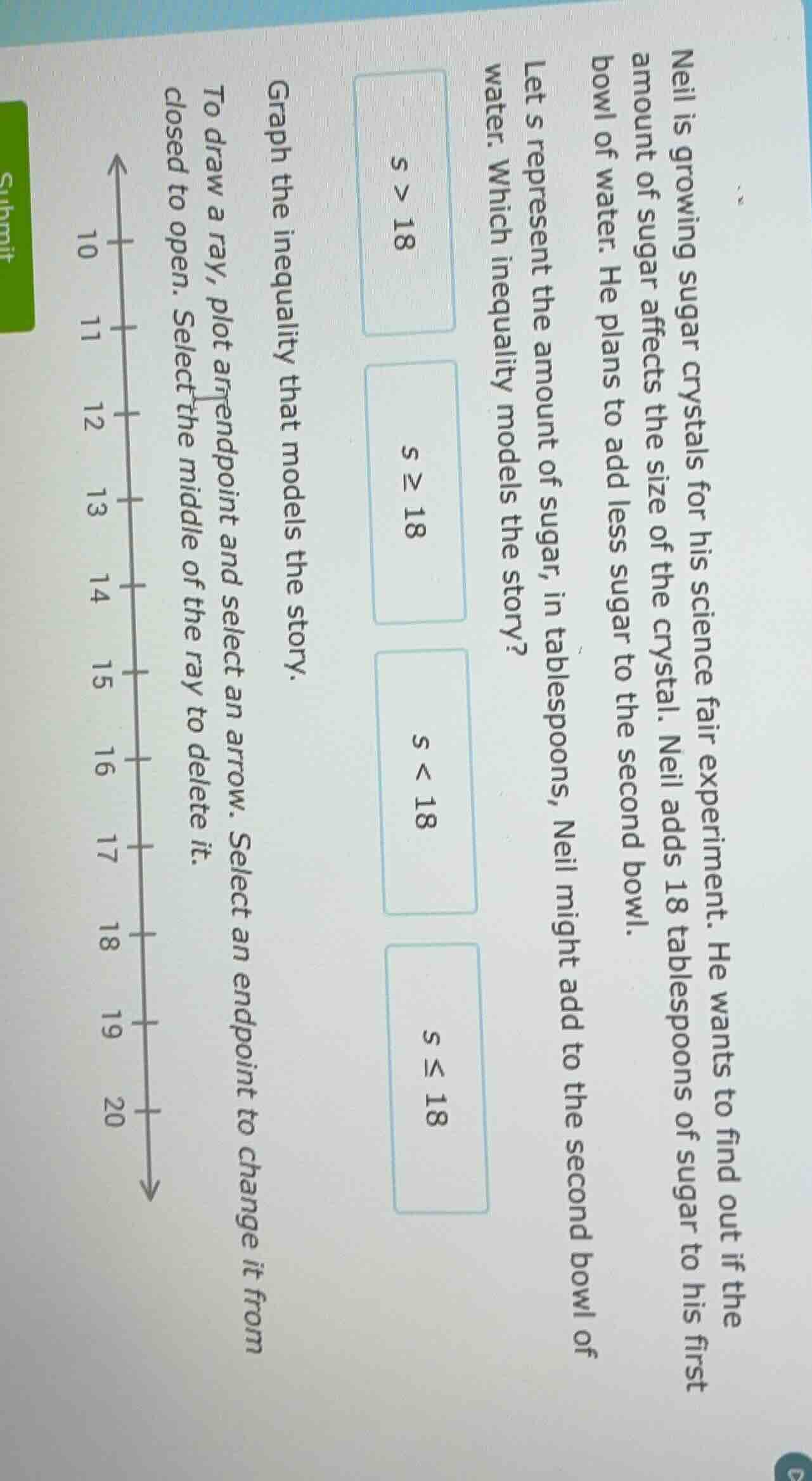 Neil is growing sugar crystals for his science fair experiment. He wants to find out if the amount of sugar affects the size of the crystal. Neil adds 18 tablespoons of sugar to his first bowl of water. He plans to add less sugar to the second bowl.

Let s represent the amount of sugar, in tablespoons, Neil might add to the second bowl of water. Which inequality models the story?

$s > 18$

$s \geq 18$

$s < 18$

$s \leq 18$

Graph the inequality that models the story.

To draw a ray, plot an endpoint and select an arrow. Select an endpoint to change it from closed to open. Select the middle of the ray to delete it.

10 11 12 13 14 15 16 17 18 19 20

Submit